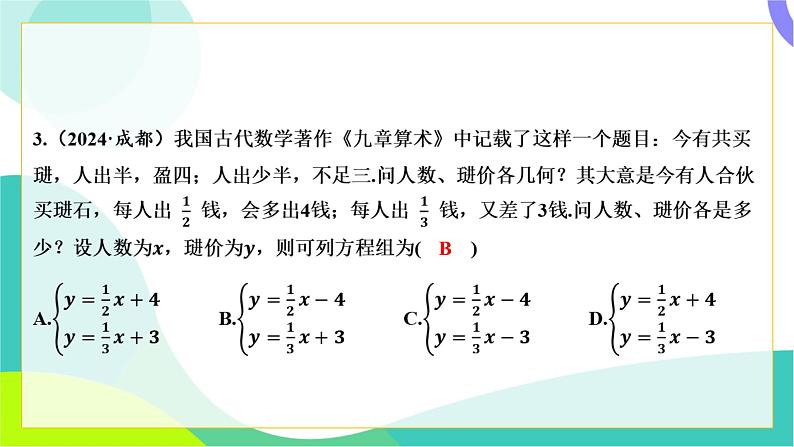 3.（2024·成都）我国古代数学著作《九章算术》中记载了这样一个题目：今有共买琎，人出半，盈四；人出少半，不足三.问人数、琎价各几何？其大意是今有人合伙买琎石，每人出 $\frac{1}{2}$ 钱，会多出4钱；每人出 $\frac{1}{3}$ 钱，又差了3钱.问人数、琎价各是多少？设人数为$x$，琎价为$y$，则可列方程组为( B )

A.$\begin{cases} y=\frac{1}{2}x+4 \\ y=\frac{1}{3}x+3 \end{cases}$ B.$\begin{cases} y=\frac{1}{2}x-4 \\ y=\frac{1}{3}x+3 \end{cases}$ C.$\begin{cases} y=\frac{1}{2}x-4 \\ y=\frac{1}{3}x-3 \end{cases}$ D.$\begin{cases} y=\frac{1}{2}x+4 \\ y=\frac{1}{3}x-3 \end{cases}$